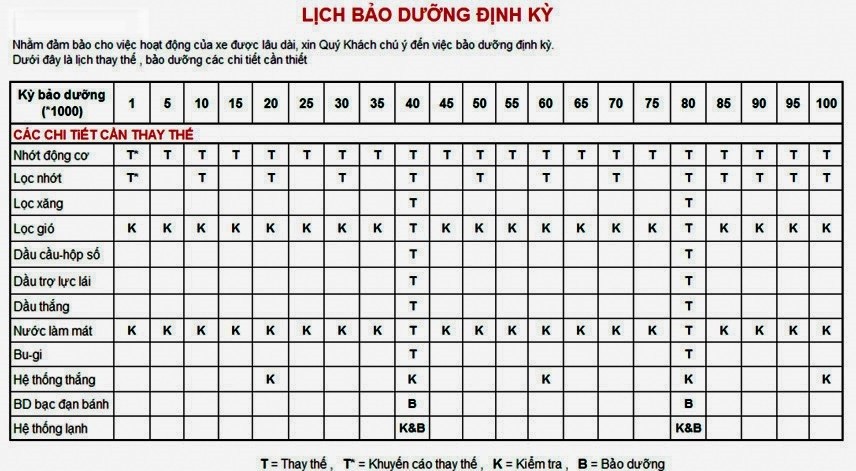 LỊCH BẢO DƯỠNG ĐỊNH KỲ

Nhằm đảm bảo cho việc hoạt động của xe được lâu dài, xin Quý Khách chú ý đến việc bảo dưỡng định kỳ.
Dưới đây là lịch thay thế , bảo dưỡng các chi tiết cần thiết

| Kỳ bảo dưỡng (*1000) | 1 | 5 | 10 | 15 | 20 | 25 | 30 | 35 | 40 | 45 | 50 | 55 | 60 | 65 | 70 | 75 | 80 | 85 | 90 | 95 | 100 |
|---|---|---|---|---|---|---|---|---|---|---|---|---|---|---|---|---|---|---|---|---|---|
| CÁC CHI TIẾT CẦN THAY THẾ | | | | | | | | | | | | | | | | | | | | | |
| Nhớt động cơ | T* | T | T | T | T | T | T | T | T | T | T | T | T | T | T | T | T | T | T | T | T |
| Lọc nhớt | T* | | T | | T | | T | | T | | T | | T | | T | | T | T | T | T | T |
| Lọc xăng | | | | | | | | | T | | | | | | | | T | | | | |
| Lọc gió | K | K | K | K | K | K | K | K | T | K | K | K | K | K | K | K | T | K | K | K | K |
| Dầu cầu-hộp số | | | | | | | | | T | | | | | | | | T | | | | |
| Dầu trợ lực lái | | | | | | | | | T | | | | | | | | T | | | | |
| Dầu thắng | | | | | | | | | T | | | | | | | | T | | | | |
| Nước làm mát | K | K | K | K | K | K | K | K | T | K | K | K | K | K | K | K | T | K | K | K | K |
| Bu-gi | | | | | | | | | T | | | | | | | | T | | | | |
| Hệ thống thắng | | | | | K | | | | K | | | | K | | | | K | | | | K |
| BD bạc đạn bánh | | | | | | | | | B | | | | | | | | B | | | | |
| Hệ thống lạnh | | | | | | | | | K&B | | | | | | | | K&B | | | | |

T = Thay thế , T* = Khuyến cáo thay thế , K = Kiểm tra , B = Bảo dưỡng